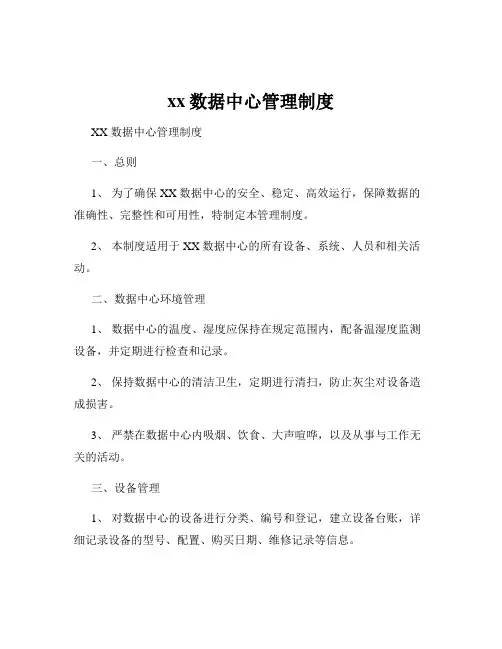 xx 数据中心管理制度

XX 数据中心管理制度

一、总则

1、 为了确保 XX 数据中心的安全、稳定、高效运行，保障数据的准确性、完整性和可用性，特制定本管理制度。

2、 本制度适用于 XX 数据中心的所有设备、系统、人员和相关活动。

二、数据中心环境管理

1、 数据中心的温度、湿度应保持在规定范围内，配备温湿度监测设备，并定期进行检查和记录。

2、 保持数据中心的清洁卫生，定期进行清扫，防止灰尘对设备造成损害。

3、 严禁在数据中心内吸烟、饮食、大声喧哗，以及从事与工作无关的活动。

三、设备管理

1、 对数据中心的设备进行分类、编号和登记，建立设备台账，详细记录设备的型号、配置、购买日期、维修记录等信息。